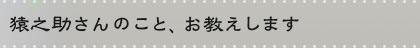 猿之助さんのこと、お教えします